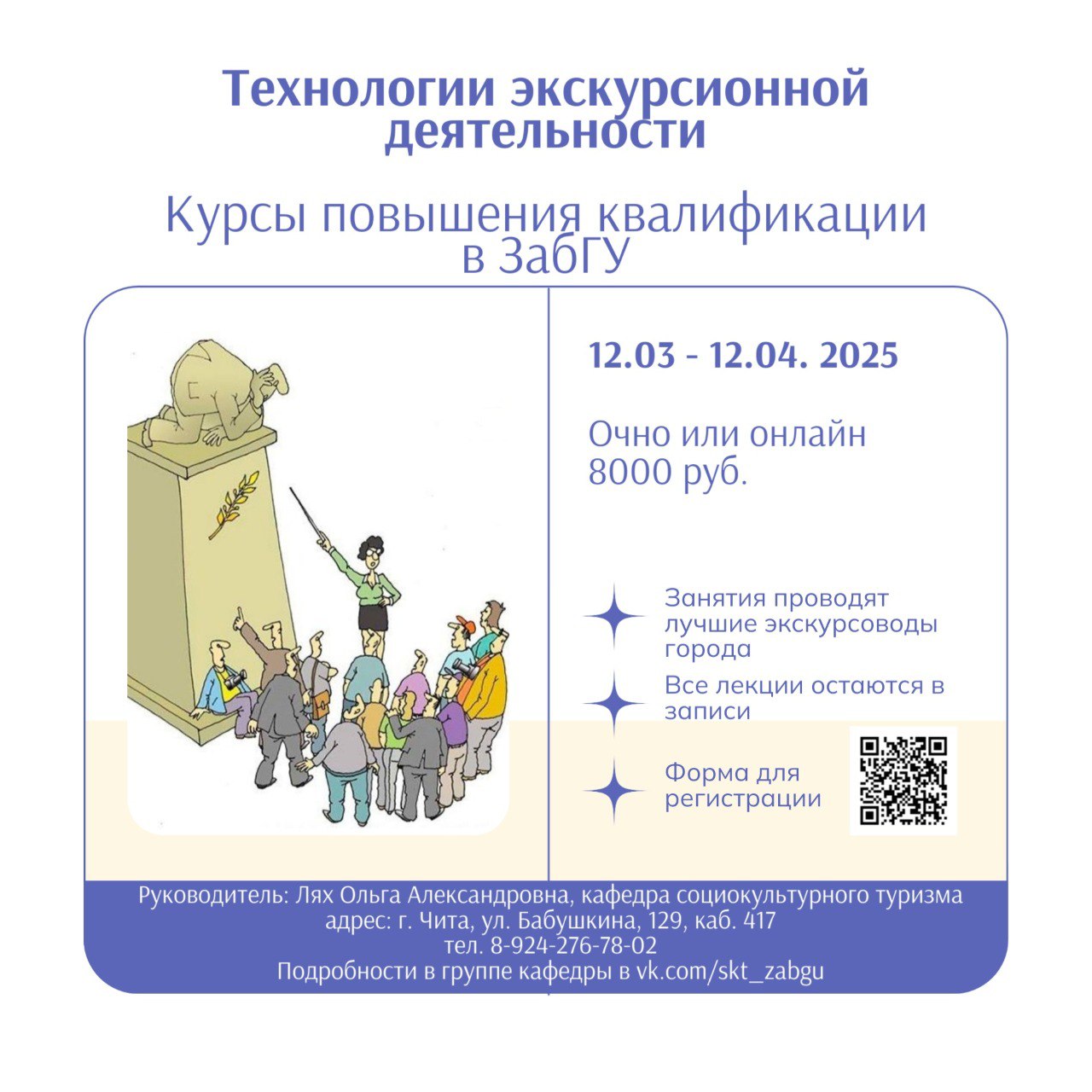 Технологии экскурсионной деятельности

Курсы повышения квалификации в ЗабГУ

12.03 - 12.04. 2025

Очно или онлайн
8000 руб.

Занятия проводят лучшие экскурсоводы города

Все лекции остаются в записи

Форма для регистрации

Руководитель: Лях Ольга Александровна, кафедра социокультурного туризма
адрес: г. Чита, ул. Бабушкина, 129, каб. 417
тел. 8-924-276-78-02
Подробности в группе кафедры в vk.com/skt_zabgu